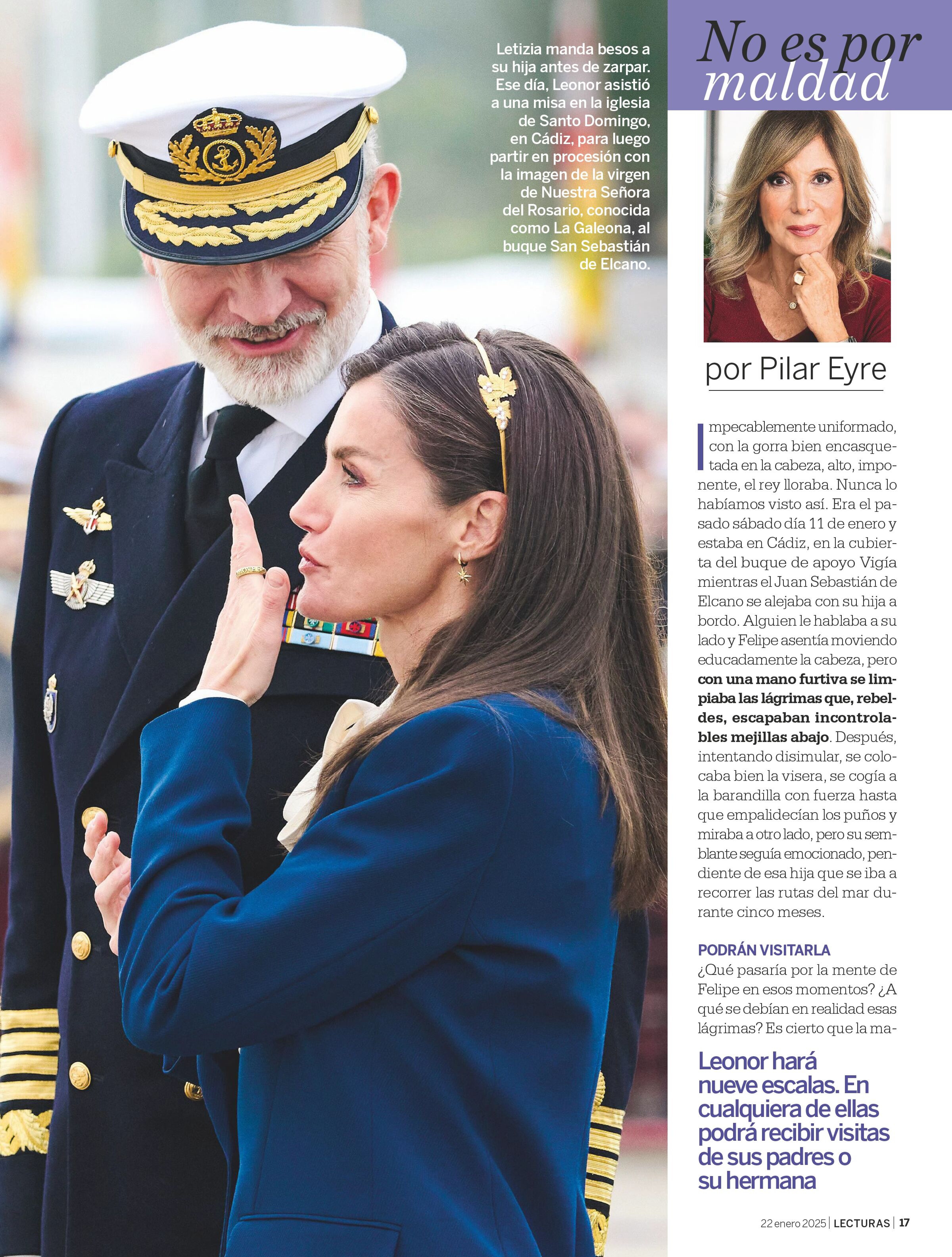 Letizia manda besos a su hija antes de zarpar. Ese día, Leonor asistió a una misa en la iglesia de Santo Domingo, en Cádiz, para luego partir en procesión con la imagen de la virgen de Nuestra Señora del Rosario, conocida como La Galeona, al buque San Sebastián de Elcano.

No es por maldad

por Pilar Eyre

Impecablemente uniformado, con la gorra bien encasquetada en la cabeza, alto, imponente, el rey lloraba. Nunca lo habíamos visto así. Era el pasado sábado día 11 de enero y estaba en Cádiz, en la cubierta del buque de apoyo Vigía mientras el Juan Sebastián de Elcano se alejaba con su hija a bordo. Alguien le hablaba a su lado y Felipe asentía moviendo educadamente la cabeza, pero con una mano furtiva se limpiaba las lágrimas que, rebeldes, escapaban incontrolables mejillas abajo. Después, intentando disimular, se colocaba bien la visera, se cogía a la barandilla con fuerza hasta que empalidecían los puños y miraba a otro lado, pero su semblante seguía emocionado, pendiente de esa hija que se iba a recorrer las rutas del mar durante cinco meses.

PODRÁN VISITARLA

¿Qué pasaría por la mente de Felipe en esos momentos? ¿A qué se debían en realidad esas lágrimas? Es cierto que la ma-

Leonor hará nueve escalas. En cualquiera de ellas podrá recibir visitas de sus padres o su hermana

22 enero 2025 | LECTURAS | 17